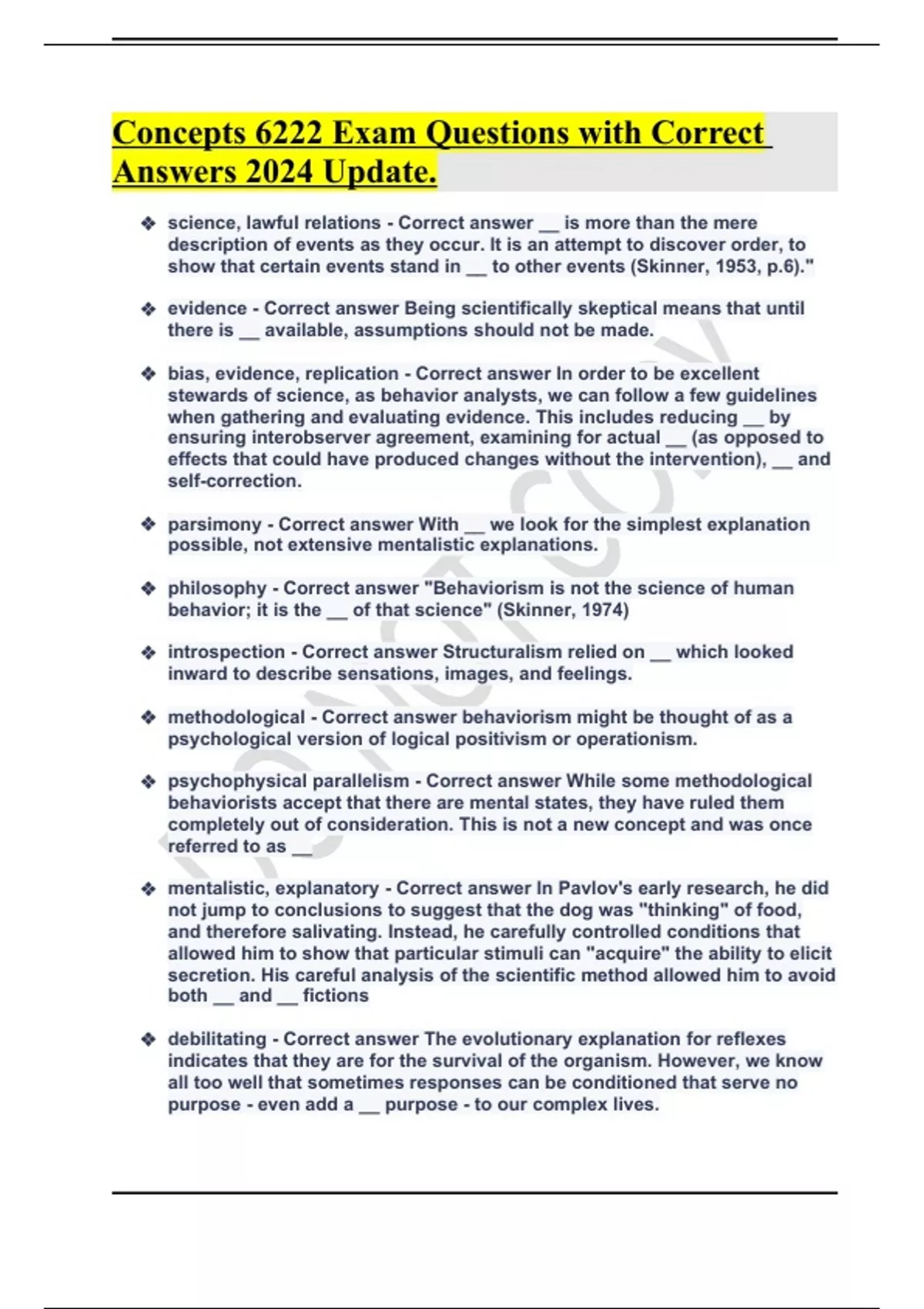 Concepts 6222 Exam Questions with Correct Answers 2024 Update.

❖ science, lawful relations - Correct answer __ is more than the mere description of events as they occur. It is an attempt to discover order, to show that certain events stand in __ to other events (Skinner, 1953, p.6)."

❖ evidence - Correct answer Being scientifically skeptical means that until there is __ available, assumptions should not be made.

❖ bias, evidence, replication - Correct answer In order to be excellent stewards of science, as behavior analysts, we can follow a few guidelines when gathering and evaluating evidence. This includes reducing __ by ensuring interobserver agreement, examining for actual __ (as opposed to effects that could have produced changes without the intervention), __ and self-correction.

❖ parsimony - Correct answer With __ we look for the simplest explanation possible, not extensive mentalistic explanations.

❖ philosophy - Correct answer "Behaviorism is not the science of human behavior; it is the __ of that science" (Skinner, 1974)

❖ introspection - Correct answer Structuralism relied on __ which looked inward to describe sensations, images, and feelings.

❖ methodological - Correct answer behaviorism might be thought of as a psychological version of logical positivism or operationism.

❖ psychophysical parallelism - Correct answer While some methodological behaviorists accept that there are mental states, they have ruled them completely out of consideration. This is not a new concept and was once referred to as __

❖ mentalistic, explanatory - Correct answer In Pavlov's early research, he did not jump to conclusions to suggest that the dog was "thinking" of food, and therefore salivating. Instead, he carefully controlled conditions that allowed him to show that particular stimuli can "acquire" the ability to elicit secretion. His careful analysis of the scientific method allowed him to avoid both __ and __ fictions

❖ debilitating - Correct answer The evolutionary explanation for reflexes indicates that they are for the survival of the organism. However, we know all too well that sometimes responses can be conditioned that serve no purpose - even add a __ purpose - to our complex lives.